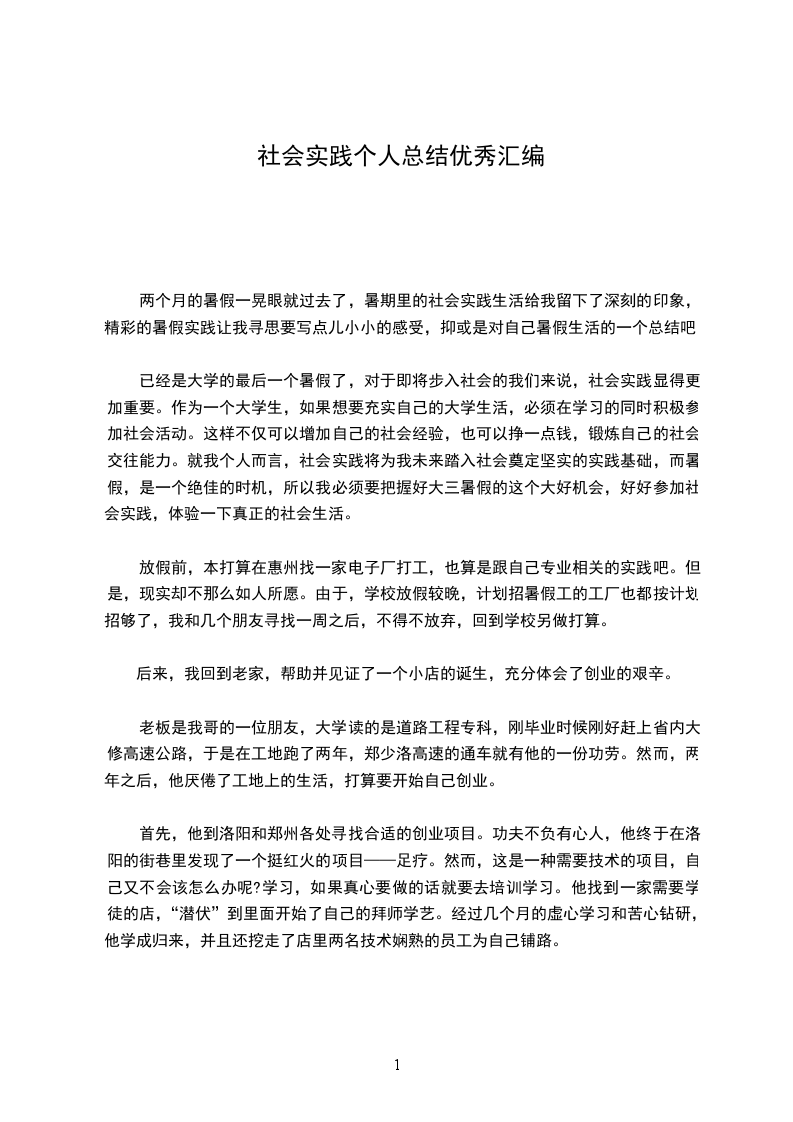 社会实践个人总结优秀汇编

两个月的暑假一晃眼就过去了，暑期里的社会实践生活给我留下了深刻的印象，精彩的暑假实践让我寻思要写点儿小小的感受，抑或是对自己暑假生活的一个总结吧

已经是大学的最后一个暑假了，对于即将步入社会的我们来说，社会实践显得更加重要。作为一个大学生，如果想要充实自己的大学生活，必须在学习的同时积极参加社会活动。这样不仅可以增加自己的社会经验，也可以挣一点钱，锻炼自己的社会交往能力。就我个人而言，社会实践将为我未来踏入社会奠定坚实的实践基础，而暑假，是一个绝佳的时机，所以我必须要把握好大三暑假的这个大好机会，好好参加社会实践，体验一下真正的社会生活。

放假前，本打算在惠州找一家电子厂打工，也算是跟自己专业相关的实践吧。但是，现实却不那么如人所愿。由于，学校放假较晚，计划招暑假工的工厂也都按计划招够了，我和几个朋友寻找一周之后，不得不放弃，回到学校另做打算。

后来，我回到老家，帮助并见证了一个小店的诞生，充分体会了创业的艰辛。

老板是我哥的一位朋友，大学读的是道路工程专科，刚毕业时候刚好赶上省内大修高速公路，于是在工地跑了两年，郑少洛高速的通车就有他的一份功劳。然而，两年之后，他厌倦了工地上的生活，打算要开始自己创业。

首先，他到洛阳和郑州各处寻找合适的创业项目。功夫不负有心人，他终于在洛阳的街巷里发现了一个挺红火的项目——足疗。然而，这是一种需要技术的项目，自己又不会该怎么办呢?学习，如果真心要做的话就要去培训学习。他找到一家需要学徒的店，“潜伏”到里面开始了自己的拜师学艺。经过几个月的虚心学习和苦心钻研，他学成归来，并且还挖走了店里两名技术娴熟的员工为自己铺路。

1